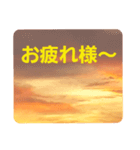 お疲れ様～